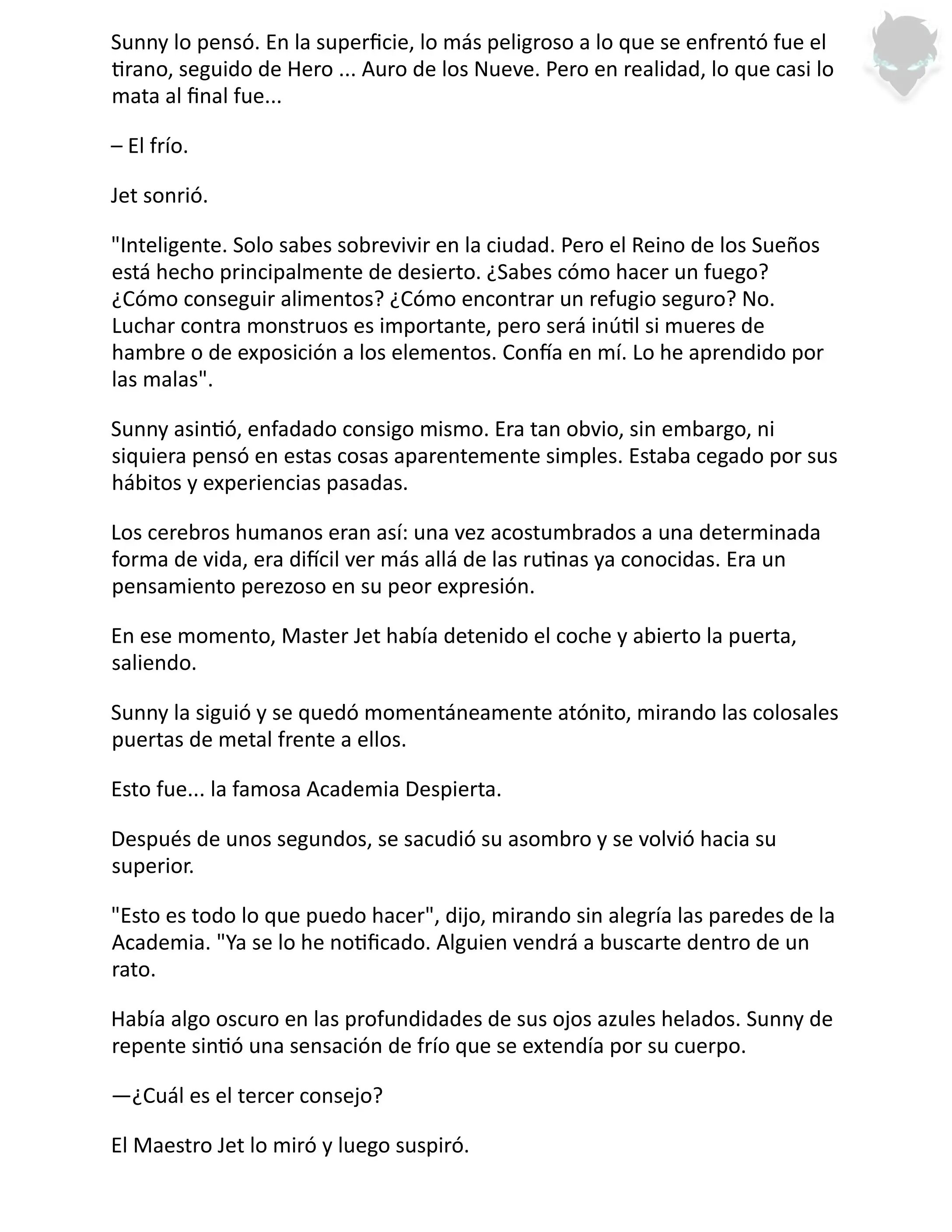 Sunny lo pensó. En la superficie, lo más peligroso a lo que se enfrentó fue el tirano, seguido de Hero ... Auro de los Nueve. Pero en realidad, lo que casi lo mata al final fue...

– El frío.

Jet sonrió.

"Inteligente. Solo sabes sobrevivir en la ciudad. Pero el Reino de los Sueños está hecho principalmente de desierto. ¿Sabes cómo hacer un fuego? ¿Cómo conseguir alimentos? ¿Cómo encontrar un refugio seguro? No. Luchar contra monstruos es importante, pero será inútil si mueres de hambre o de exposición a los elementos. Confía en mí. Lo he aprendido por las malas".

Sunny asintió, enfadado consigo mismo. Era tan obvio, sin embargo, ni siquiera pensó en estas cosas aparentemente simples. Estaba cegado por sus hábitos y experiencias pasadas.

Los cerebros humanos eran así: una vez acostumbrados a una determinada forma de vida, era difícil ver más allá de las rutinas ya conocidas. Era un pensamiento perezoso en su peor expresión.

En ese momento, Master Jet había detenido el coche y abierto la puerta, saliendo.

Sunny la siguió y se quedó momentáneamente atónito, mirando las colosales puertas de metal frente a ellos.

Esto fue... la famosa Academia Despierta.

Después de unos segundos, se sacudió su asombro y se volvió hacia su superior.

"Esto es todo lo que puedo hacer", dijo, mirando sin alegría las paredes de la Academia. "Ya se lo he notificado. Alguien vendrá a buscarte dentro de un rato.

Había algo oscuro en las profundidades de sus ojos azules helados. Sunny de repente sintió una sensación de frío que se extendía por su cuerpo.

—¿Cuál es el tercer consejo?

El Maestro Jet lo miró y luego suspiró.